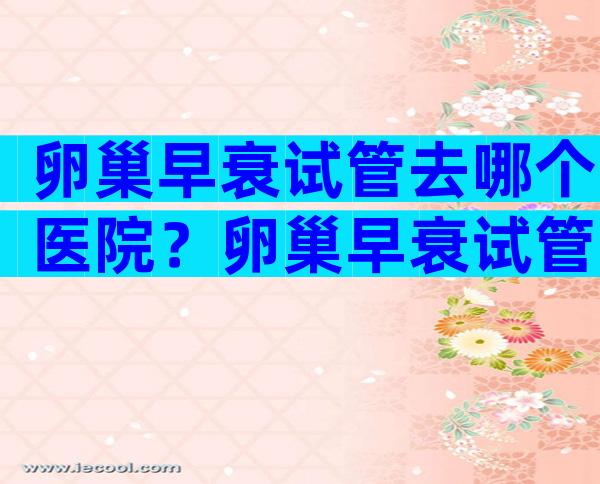 卵巢早衰试管去哪个医院？卵巢早衰试管

www.iecool.com